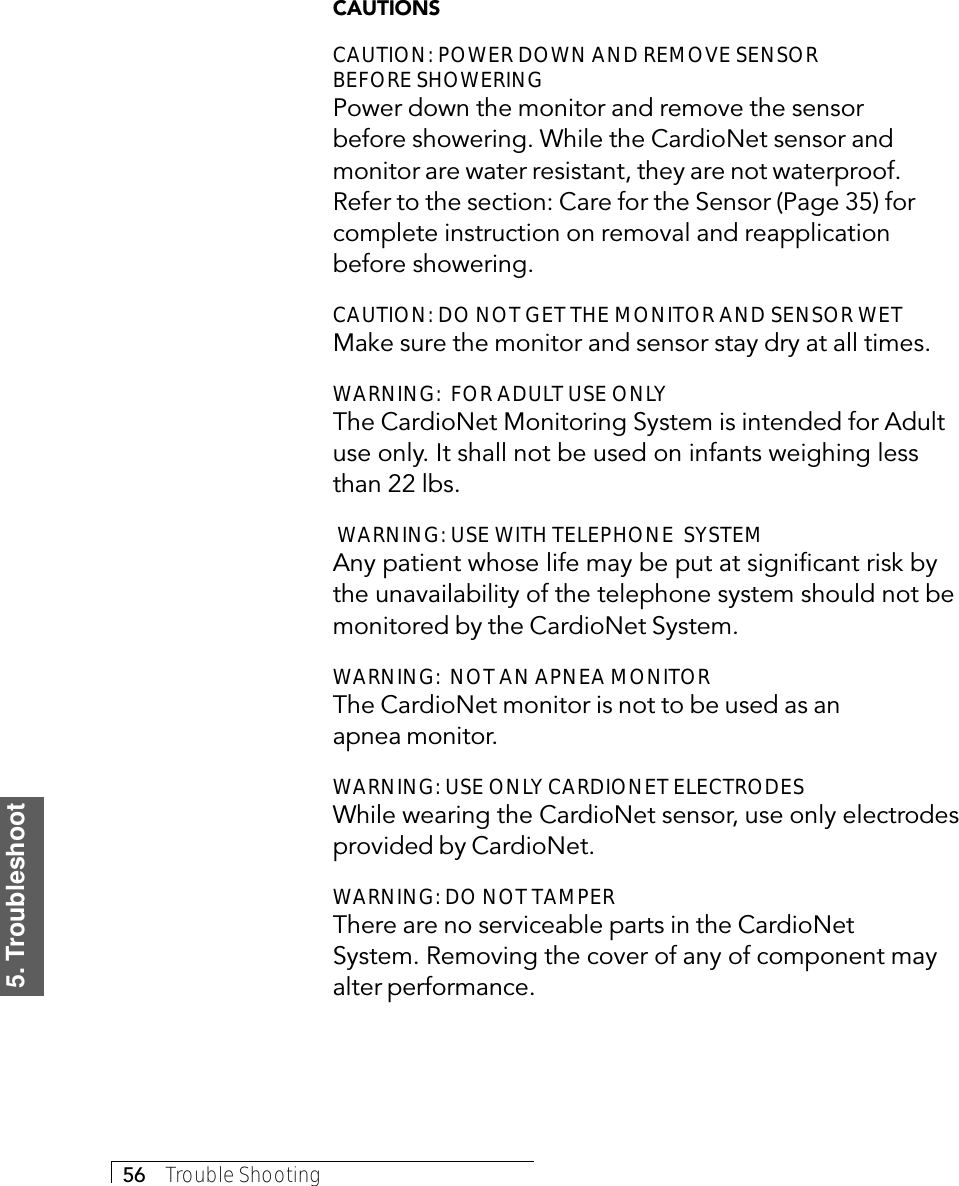 CAUTIONS

CAUTION: POWER DOWN AND REMOVE SENSOR BEFORE SHOWERING
Power down the monitor and remove the sensor before showering. While the CardioNet sensor and monitor are water resistant, they are not waterproof. Refer to the section: Care for the Sensor (Page 35) for complete instruction on removal and reapplication before showering.

CAUTION: DO NOT GET THE MONITOR AND SENSOR WET
Make sure the monitor and sensor stay dry at all times.

WARNING: FOR ADULT USE ONLY
The CardioNet Monitoring System is intended for Adult use only. It shall not be used on infants weighing less than 22 lbs.

WARNING: USE WITH TELEPHONE SYSTEM
Any patient whose life may be put at significant risk by the unavailability of the telephone system should not be monitored by the CardioNet System.

WARNING: NOT AN APNEA MONITOR
The CardioNet monitor is not to be used as an apnea monitor.

WARNING: USE ONLY CARDIONET ELECTRODES
While wearing the CardioNet sensor, use only electrodes provided by CardioNet.

WARNING: DO NOT TAMPER
There are no serviceable parts in the CardioNet System. Removing the cover of any of component may alter performance.

5. Troubleshoot

56 Trouble Shooting